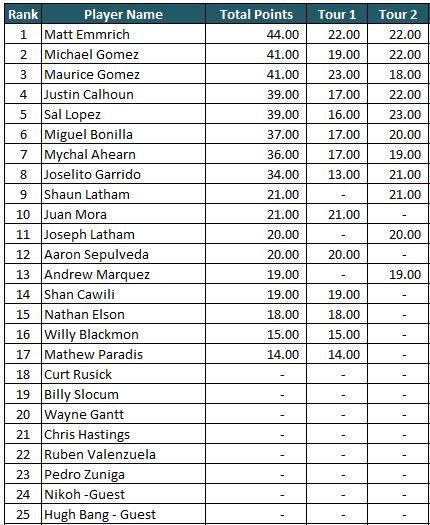 | Rank | Player Name | Total Points | Tour 1 | Tour 2 |
|---|---|---|---|---|
| 1 | Matt Emmrich | 44.00 | 22.00 | 22.00 |
| 2 | Michael Gomez | 41.00 | 19.00 | 22.00 |
| 3 | Maurice Gomez | 41.00 | 23.00 | 18.00 |
| 4 | Justin Calhoun | 39.00 | 17.00 | 22.00 |
| 5 | Sal Lopez | 39.00 | 16.00 | 23.00 |
| 6 | Miguel Bonilla | 37.00 | 17.00 | 20.00 |
| 7 | Mychal Ahearn | 36.00 | 17.00 | 19.00 |
| 8 | Joselito Garrido | 34.00 | 13.00 | 21.00 |
| 9 | Shaun Latham | 21.00 | - | 21.00 |
| 10 | Juan Mora | 21.00 | 21.00 | - |
| 11 | Joseph Latham | 20.00 | - | 20.00 |
| 12 | Aaron Sepulveda | 20.00 | 20.00 | - |
| 13 | Andrew Marquez | 19.00 | - | 19.00 |
| 14 | Shan Cawili | 19.00 | 19.00 | - |
| 15 | Nathan Elson | 18.00 | 18.00 | - |
| 16 | Willy Blackmon | 15.00 | 15.00 | - |
| 17 | Mathew Paradis | 14.00 | 14.00 | - |
| 18 | Curt Rusick | - | - | - |
| 19 | Billy Slocum | - | - | - |
| 20 | Wayne Gantt | - | - | - |
| 21 | Chris Hastings | - | - | - |
| 22 | Ruben Valenzuela | - | - | - |
| 23 | Pedro Zuniga | - | - | - |
| 24 | Nikoh -Guest | - | - | - |
| 25 | Hugh Bang - Guest | - | - | - |